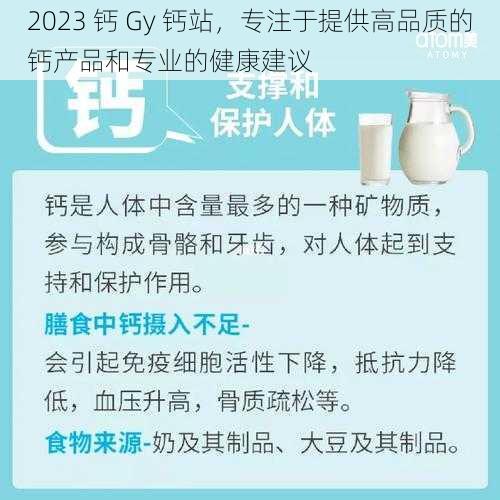 2023 钙 Gy 钙站，专注于提供高品质的钙产品和专业的健康建议

atom美
ATOMY

钙

支撑和
保护人体

钙是人体中含量最多的一种矿物质，参与构成骨骼和牙齿，对人体起到支持和保护作用。

膳食中钙摄入不足-
会引起免疫细胞活性下降，抵抗力降低，血压升高，骨质疏松等。

食物来源-奶及其制品、大豆及其制品。